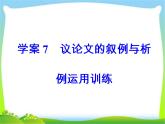 学案 7　议论文的叙例与析例运用训练